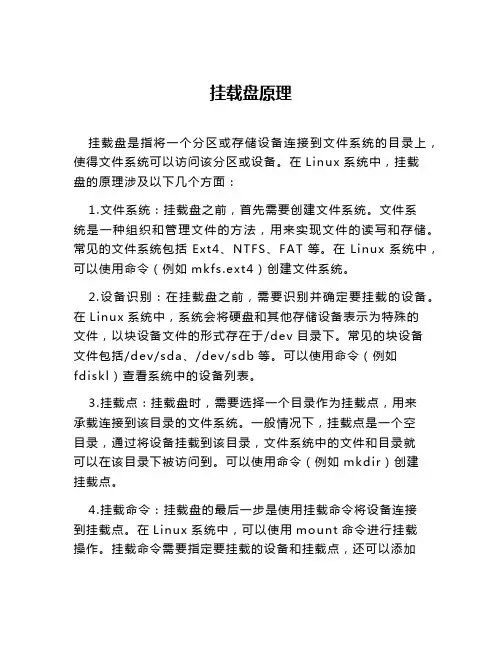 挂载盘原理

挂载盘是指将一个分区或存储设备连接到文件系统的目录上，使得文件系统可以访问该分区或设备。在 Linux 系统中，挂载盘的原理涉及以下几个方面：

1.文件系统：挂载盘之前，首先需要创建文件系统。文件系统是一种组织和管理文件的方法，用来实现文件的读写和存储。常见的文件系统包括 Ext4、NTFS、FAT 等。在 Linux 系统中，可以使用命令（例如 mkfs.ext4）创建文件系统。

2.设备识别：在挂载盘之前，需要识别并确定要挂载的设备。在 Linux 系统中，系统会将硬盘和其他存储设备表示为特殊的文件，以块设备文件的形式存在于/dev 目录下。常见的块设备文件包括/dev/sda、/dev/sdb 等。可以使用命令（例如 fdiskl）查看系统中的设备列表。

3.挂载点：挂载盘时，需要选择一个目录作为挂载点，用来承载连接到该目录的文件系统。一般情况下，挂载点是一个空目录，通过将设备挂载到该目录，文件系统中的文件和目录就可以在该目录下被访问到。可以使用命令（例如 mkdir）创建挂载点。

4.挂载命令：挂载盘的最后一步是使用挂载命令将设备连接到挂载点。在 Linux 系统中，可以使用 mount 命令进行挂载操作。挂载命令需要指定要挂载的设备和挂载点，还可以添加